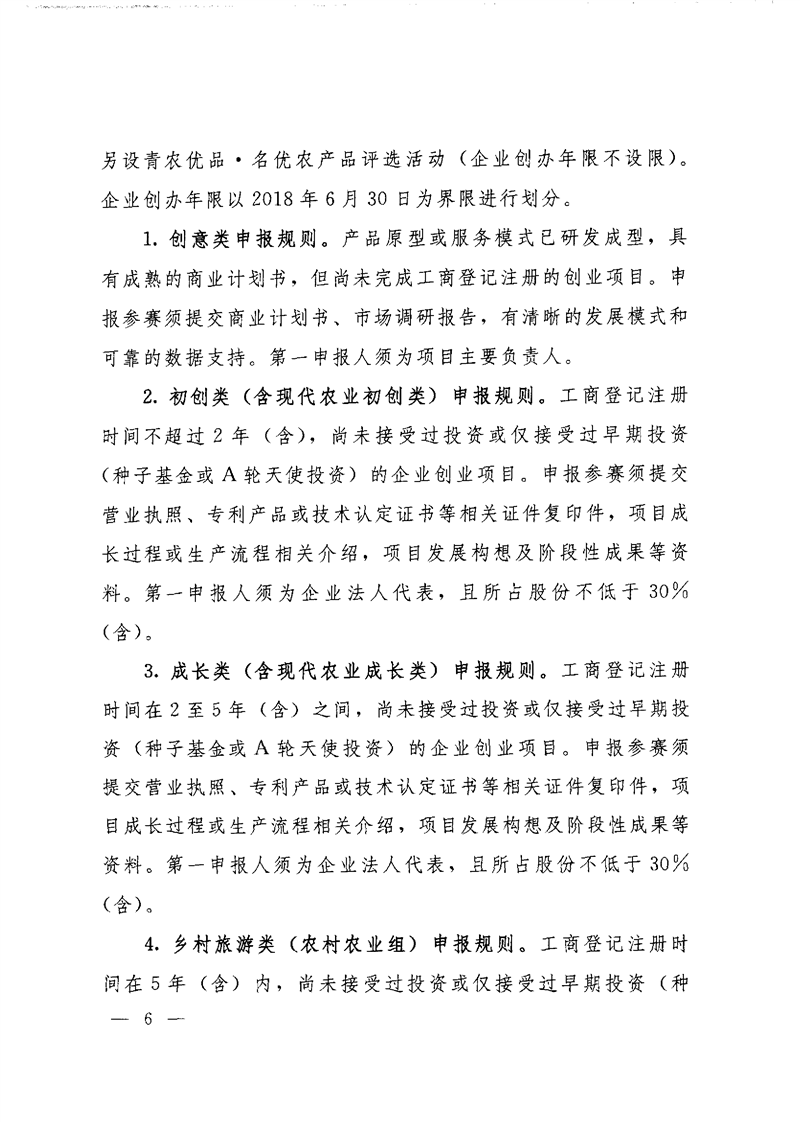 另设青农优品·名优农产品评选活动（企业创办年限不设限）。企业创办年限以 2018 年 6 月 30 日为界限进行划分。

1. 创意类申报规则。产品原型或服务模式已研发成型，具有成熟的商业计划书，但尚未完成工商登记注册的创业项目。申报参赛须提交商业计划书、市场调研报告，有清晰的发展模式和可靠的数据支持。第一申报人须为项目主要负责人。

2. 初创类（含现代农业初创类）申报规则。工商登记注册时间不超过 2 年（含），尚未接受过投资或仅接受过早期投资（种子基金或 A 轮天使投资）的企业创业项目。申报参赛须提交营业执照、专利产品或技术认定证书等相关证件复印件，项目成长过程或生产流程相关介绍，项目发展构想及阶段性成果等资料。第一申报人须为企业法人代表，且所占股份不低于 30%（含）。

3. 成长类（含现代农业成长类）申报规则。工商登记注册时间在 2 至 5 年（含）之间，尚未接受过投资或仅接受过早期投资（种子基金或 A 轮天使投资）的企业创业项目。申报参赛须提交营业执照、专利产品或技术认定证书等相关证件复印件，项目成长过程或生产流程相关介绍，项目发展构想及阶段性成果等资料。第一申报人须为企业法人代表，且所占股份不低于 30%（含）。

4. 乡村旅游类（农村农业组）申报规则。工商登记注册时间在 5 年（含）内，尚未接受过投资或仅接受过早期投资（种

— 6 —